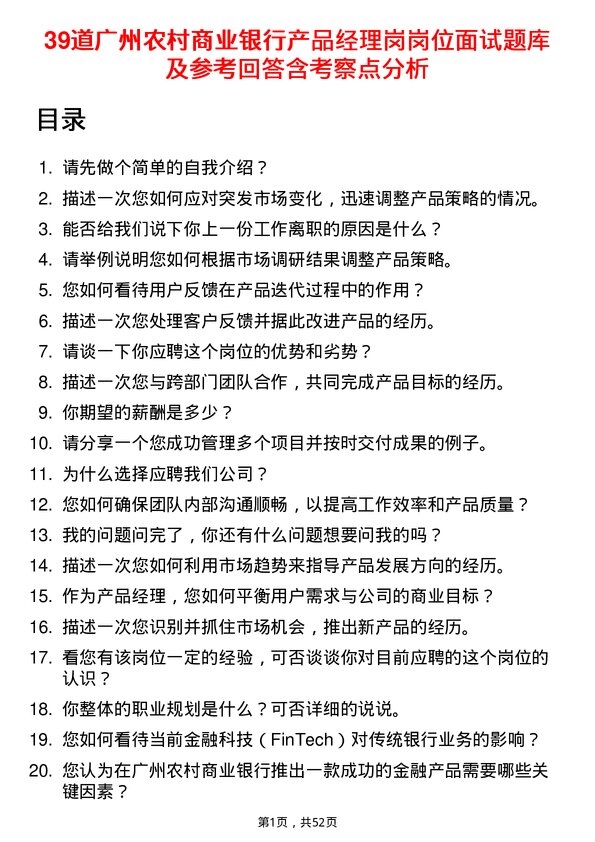 39道广州农村商业银行产品经理岗岗位面试题库及参考回答含考察点分析

目录

1. 请先做个简单的自我介绍？
2. 描述一次您如何应对突发市场变化，迅速调整产品策略的情况。
3. 能否给我们说下你上一份工作离职的原因是什么？
4. 请举例说明您如何根据市场调研结果调整产品策略。
5. 您如何看待用户反馈在产品迭代过程中的作用？
6. 描述一次您处理客户反馈并据此改进产品的经历。
7. 请谈一下你应聘这个岗位的优势和劣势？
8. 描述一次您与跨部门团队合作，共同完成产品目标的经历。
9. 你期望的薪酬是多少？
10. 请分享一个您成功管理多个项目并按时交付成果的例子。
11. 为什么选择应聘我们公司？
12. 您如何确保团队内部沟通顺畅，以提高工作效率和产品质量？
13. 我的问题问完了，你还有什么问题想要问我的吗？
14. 描述一次您如何利用市场趋势来指导产品发展方向的经历。
15. 作为产品经理，您如何平衡用户需求与公司的商业目标？
16. 描述一次您识别并抓住市场机会，推出新产品的经历。
17. 看您有该岗位一定的经验，可否谈谈你对目前应聘的这个岗位的认识？
18. 你整体的职业规划是什么？可否详细的说说。
19. 您如何看待当前金融科技（FinTech）对传统银行业务的影响？
20. 您认为在广州农村商业银行推出一款成功的金融产品需要哪些关键因素？

第1页，共52页